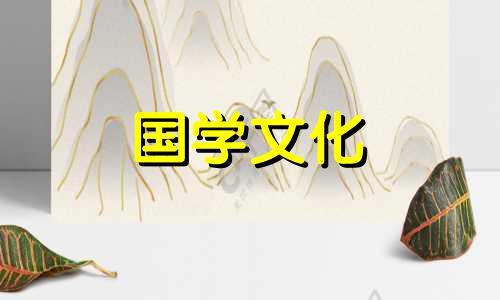 国学文化